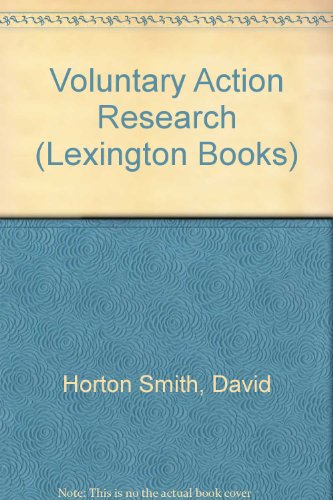 Voluntary Action Research (Lexington Books)

Horton Smith, David

Note: This is no the actual book cover